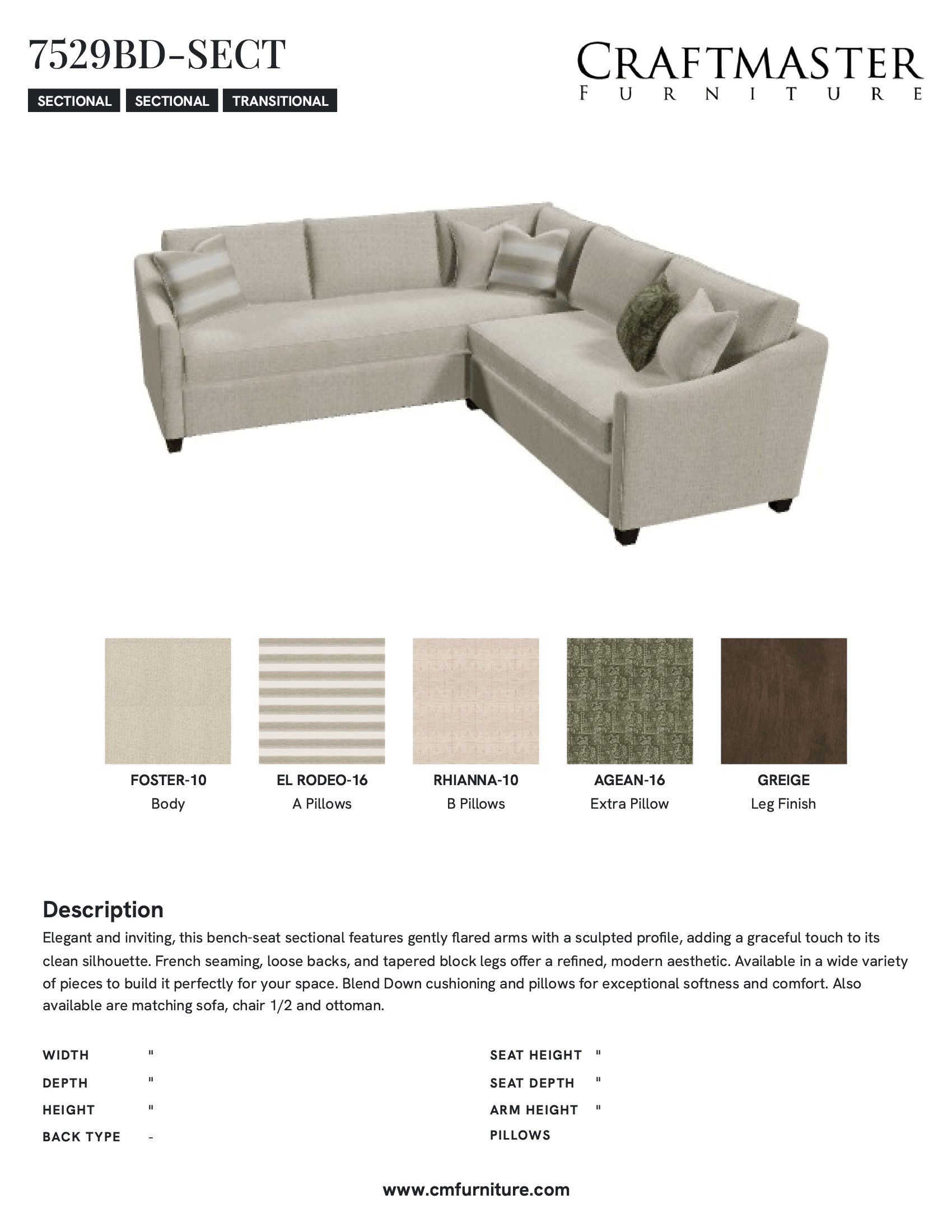 7529BD-SECT

SECTIONAL SECTIONAL TRANSITIONAL

CRAFTMASTER
FURNITURE

FOSTER-10
Body

EL RODEO-16
A Pillows

RHIANNA-10
B Pillows

AGEAN-16
Extra Pillow

GREIGE
Leg Finish

Description

Elegant and inviting, this bench-seat sectional features gently flared arms with a sculpted profile, adding a graceful touch to its clean silhouette. French seaming, loose backs, and tapered block legs offer a refined, modern aesthetic. Available in a wide variety of pieces to build it perfectly for your space. Blend Down cushioning and pillows for exceptional softness and comfort. Also available are matching sofa, chair 1/2 and ottoman.

WIDTH "
DEPTH "
HEIGHT "
BACK TYPE -

SEAT HEIGHT "
SEAT DEPTH "
ARM HEIGHT "
PILLOWS

www.cmfurniture.com